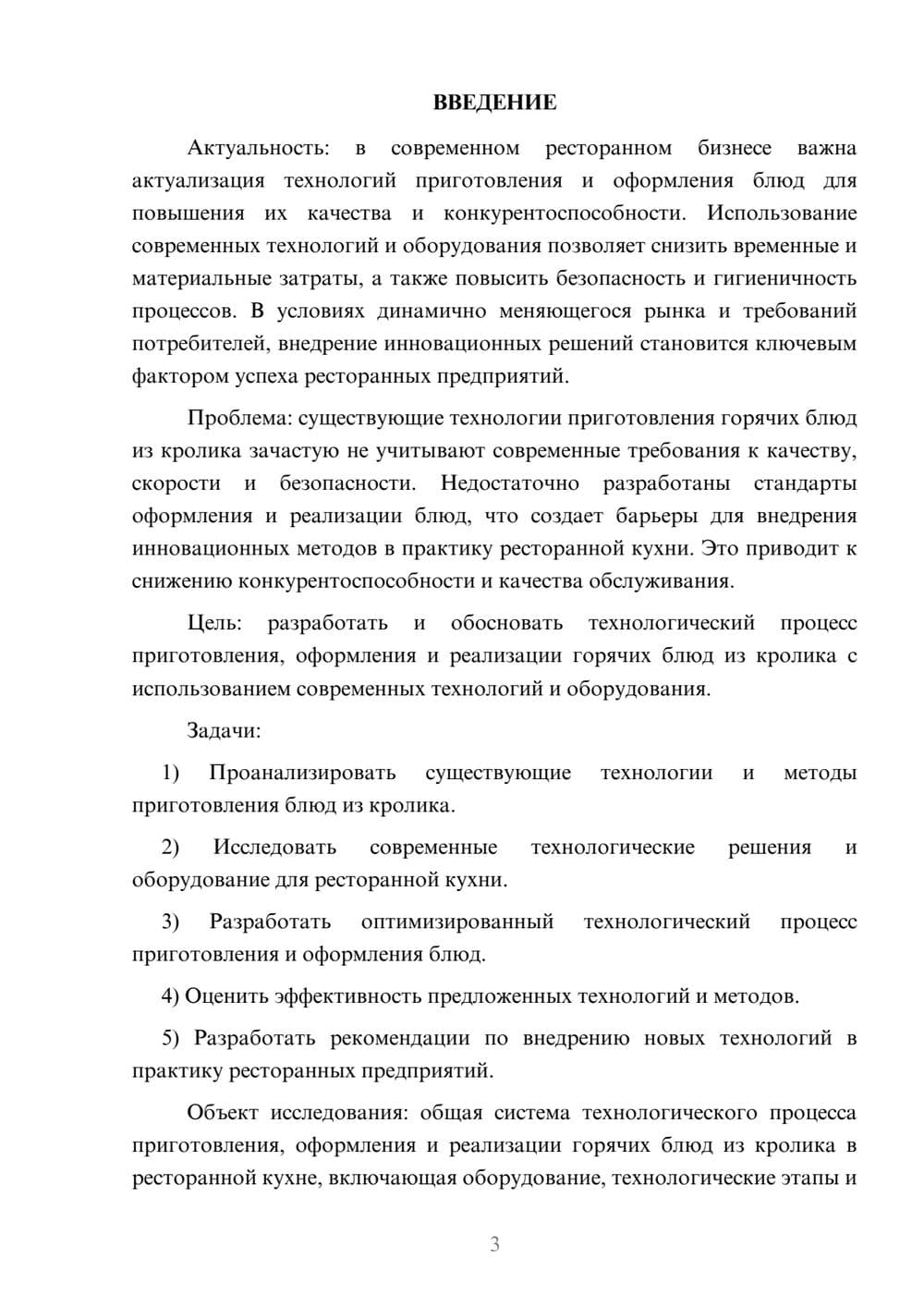 ВВЕДЕНИЕ

Актуальность: в современном ресторанном бизнесе важна актуализация технологий приготовления и оформления блюд для повышения их качества и конкурентоспособности. Использование современных технологий и оборудования позволяет снизить временные и материальные затраты, а также повысить безопасность и гигиеничность процессов. В условиях динамично меняющегося рынка и требований потребителей, внедрение инновационных решений становится ключевым фактором успеха ресторанных предприятий.

Проблема: существующие технологии приготовления горячих блюд из кролика зачастую не учитывают современные требования к качеству, скорости и безопасности. Недостаточно разработаны стандарты оформления и реализации блюд, что создает барьеры для внедрения инновационных методов в практику ресторанной кухни. Это приводит к снижению конкурентоспособности и качества обслуживания.

Цель: разработать и обосновать технологический процесс приготовления, оформления и реализации горячих блюд из кролика с использованием современных технологий и оборудования.

Задачи:

1) Проанализировать существующие технологии и методы приготовления блюд из кролика.

2) Исследовать современные технологические решения и оборудование для ресторанной кухни.

3) Разработать оптимизированный технологический процесс приготовления и оформления блюд.

4) Оценить эффективность предложенных технологий и методов.

5) Разработать рекомендации по внедрению новых технологий в практику ресторанных предприятий.

Объект исследования: общая система технологического процесса приготовления, оформления и реализации горячих блюд из кролика в ресторанной кухне, включающая оборудование, технологические этапы и

3